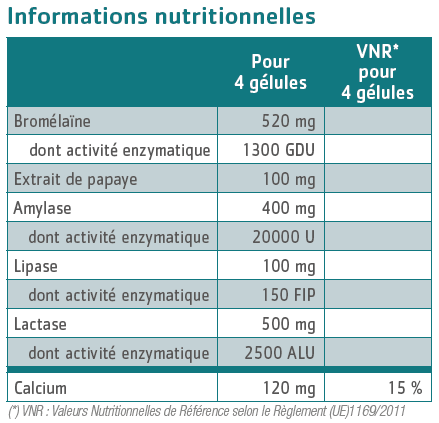 Informations nutritionnelles

| | Pour 4 gélules | VNR* pour 4 gélules |
|---|---|---|
| Bromélaïne | 520 mg | |
| dont activité enzymatique | 1300 GDU | |
| Extrait de papaye | 100 mg | |
| Amylase | 400 mg | |
| dont activité enzymatique | 20000 U | |
| Lipase | 100 mg | |
| dont activité enzymatique | 150 FIP | |
| Lactase | 500 mg | |
| dont activité enzymatique | 2500 ALU | |
| Calcium | 120 mg | 15 % |

(*) VNR : Valeurs Nutritionnelles de Référence selon le Règlement (UE)1169/2011